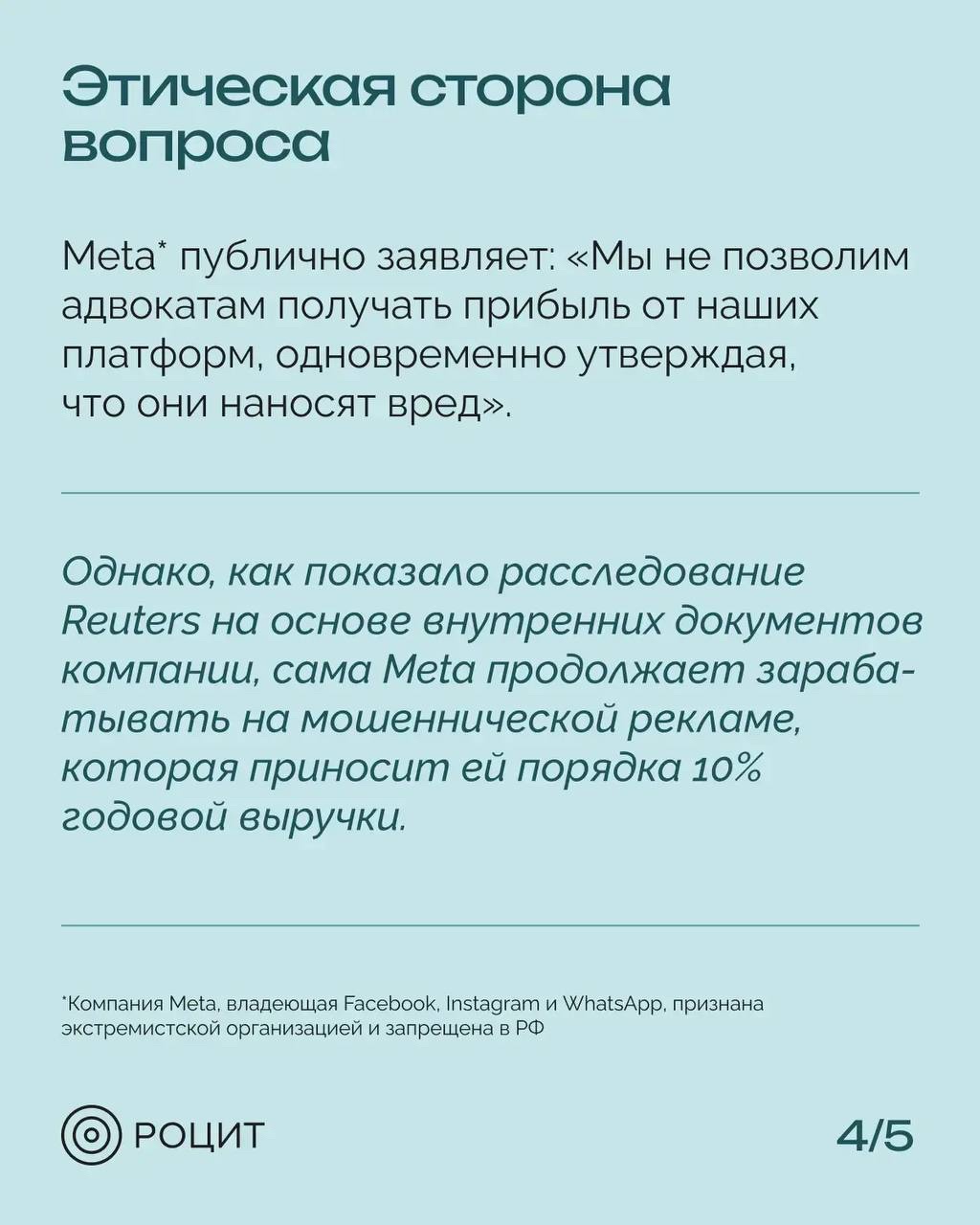 Этическая сторона вопроса

Meta* публично заявляет: «Мы не позволим адвокатам получать прибыль от наших платформ, одновременно утверждая, что они наносят вред».

Однако, как показало расследование Reuters на основе внутренних документов компании, сама Meta продолжает зарабатывать на мошеннической рекламе, которая приносит ей порядка 10% годовой выручки.

*Компания Meta, владеющая Facebook, Instagram и WhatsApp, признана экстремистской организацией и запрещена в РФ

РОЦИТ

4/5